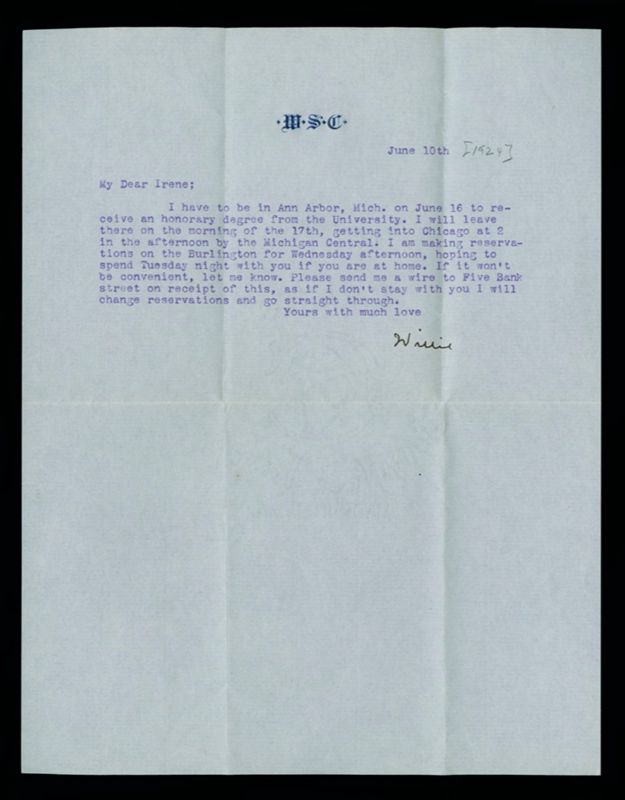 ·W·S·C·

June 10th [1924]

My Dear Irene;

I have to be in Ann Arbor, Mich. on June 16 to receive an honorary degree from the University. I will leave there on the morning of the 17th, getting into Chicago at 2 in the afternoon by the Michigan Central. I am making reservations on the Burlington for Wednesday afternoon, hoping to spend Tuesday night with you if you are at home. If it won't be convenient, let me know. Please send me a wire to Five Bank street on receipt of this, as if I don't stay with you I will change reservations and go straight through.

Yours with much love

Willie